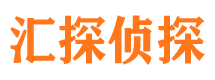 汇探侦探